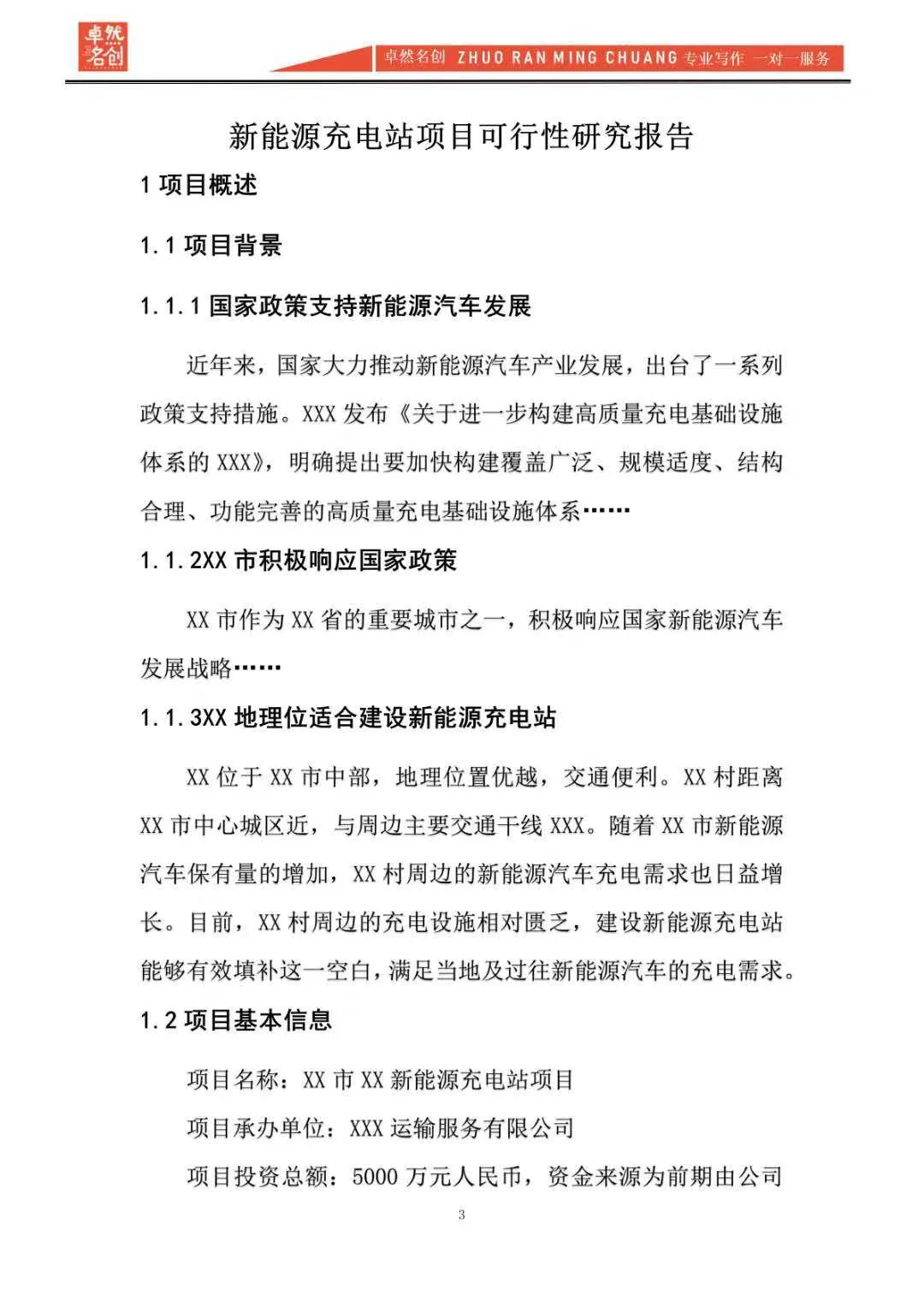 卓然名创

卓然名创 ZHUO RAN MING CHUANG 专业写作 一对一服务

新能源充电站项目可行性研究报告

1 项目概述

1.1 项目背景

1.1.1 国家政策支持新能源汽车发展

近年来，国家大力推动新能源汽车产业发展，出台了一系列政策支持措施。XXX 发布《关于进一步构建高质量充电基础设施体系的 XXX》，明确提出要加快构建覆盖广泛、规模适度、结构合理、功能完善的高质量充电基础设施体系……

1.1.2XX 市积极响应国家政策

XX 市作为 XX 省的重要城市之一，积极响应国家新能源汽车发展战略……

1.1.3XX 地理位适合建设新能源充电站

XX 位于 XX 市中部，地理位置优越，交通便利。XX 村距离 XX 市中心城区近，与周边主要交通干线 XXX。随着 XX 市新能源汽车保有量的增加，XX 村周边的新能源汽车充电需求也日益增长。目前，XX 村周边的充电设施相对匮乏，建设新能源充电站能够有效填补这一空白，满足当地及过往新能源汽车的充电需求。

1.2 项目基本信息

项目名称：XX 市 XX 新能源充电站项目

项目承办单位：XXX 运输服务有限公司

项目投资总额：5000 万元人民币，资金来源为前期由公司

3